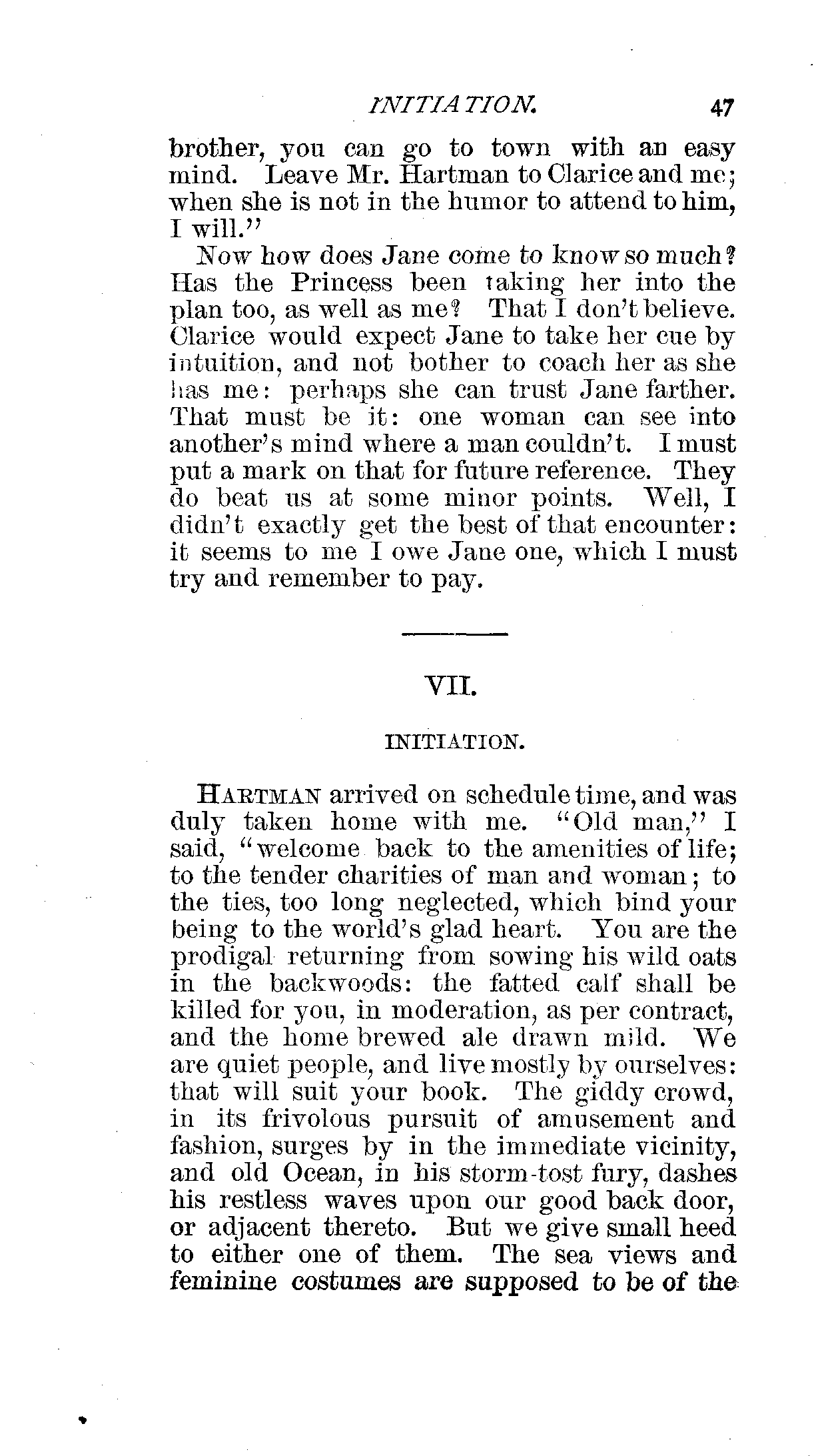 INITIATION. 47

brother, you can go to town with an easy mind. Leave Mr. Hartman to Clarice and me; when she is not in the humor to attend to him, I will."

Now how does Jane come to know so much? Has the Princess been taking her into the plan too, as well as me? That I don't believe. Clarice would expect Jane to take her cue by intuition, and not bother to coach her as she has me: perhaps she can trust Jane farther. That must be it: one woman can see into another's mind where a man couldn't. I must put a mark on that for future reference. They do beat us at some minor points. Well, I didn't exactly get the best of that encounter: it seems to me I owe Jane one, which I must try and remember to pay.

VII.

INITIATION.

HARTMAN arrived on schedule time, and was duly taken home with me. "Old man," I said, "welcome back to the amenities of life; to the tender charities of man and woman; to the ties, too long neglected, which bind your being to the world's glad heart. You are the prodigal returning from sowing his wild oats in the backwoods: the fatted calf shall be killed for you, in moderation, as per contract, and the home brewed ale drawn mild. We are quiet people, and live mostly by ourselves: that will suit your book. The giddy crowd, in its frivolous pursuit of amusement and fashion, surges by in the immediate vicinity, and old Ocean, in his storm-tost fury, dashes his restless waves upon our good back door, or adjacent thereto. But we give small heed to either one of them. The sea views and feminine costumes are supposed to be of the